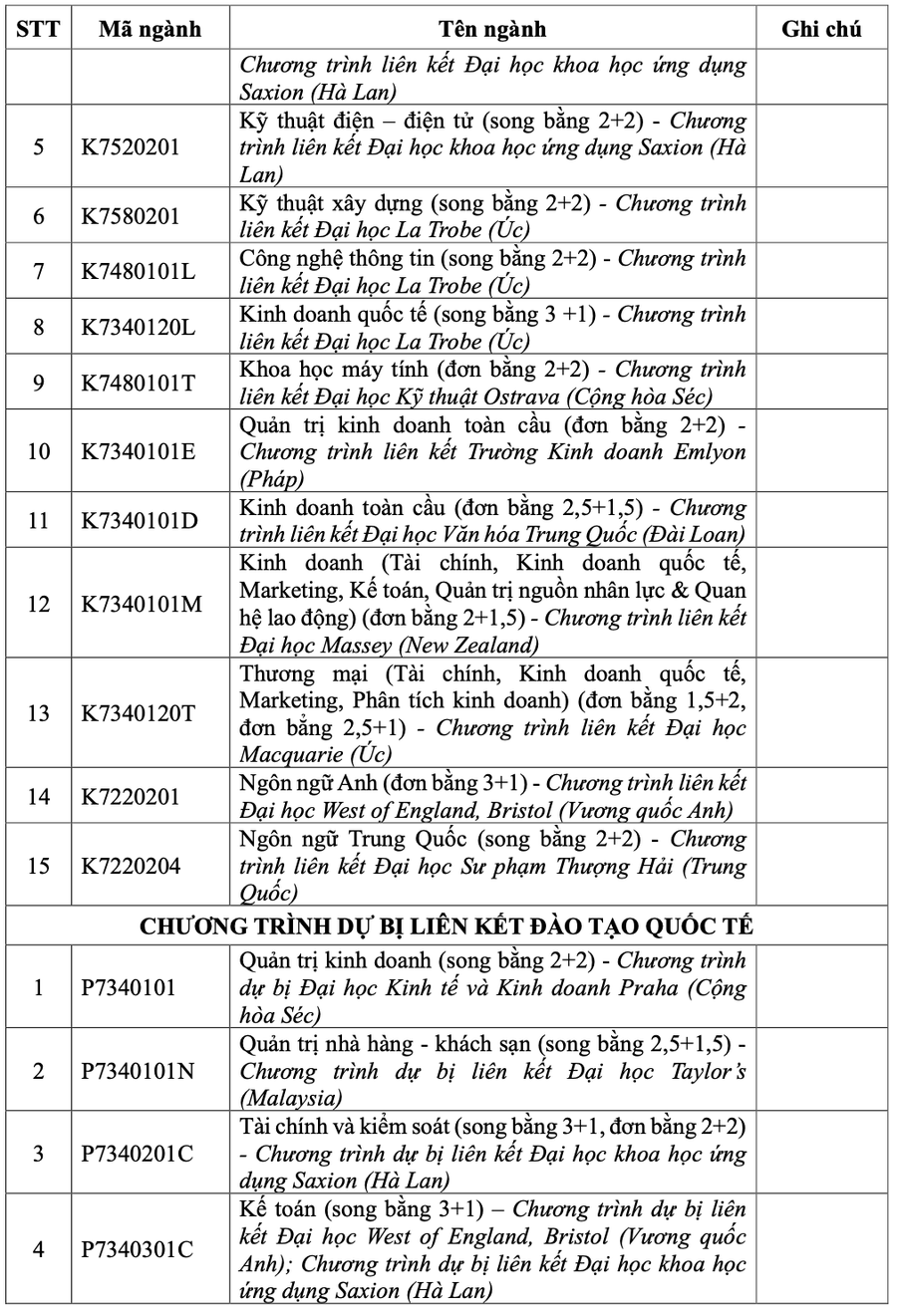 | STT | Mã ngành | Tên ngành | Ghi chú |
|---|---|---|---|
| | | Chương trình liên kết Đại học khoa học ứng dụng Saxion (Hà Lan) | |
| 5 | K7520201 | Kỹ thuật điện – điện tử (song bằng 2+2) - Chương trình liên kết Đại học khoa học ứng dụng Saxion (Hà Lan) | |
| 6 | K7580201 | Kỹ thuật xây dựng (song bằng 2+2) - Chương trình liên kết Đại học La Trobe (Úc) | |
| 7 | K7480101L | Công nghệ thông tin (song bằng 2+2) - Chương trình liên kết Đại học La Trobe (Úc) | |
| 8 | K7340120L | Kinh doanh quốc tế (song bằng 3 +1) - Chương trình liên kết Đại học La Trobe (Úc) | |
| 9 | K7480101T | Khoa học máy tính (đơn bằng 2+2) - Chương trình liên kết Đại học Kỹ thuật Ostrava (Cộng hòa Séc) | |
| 10 | K7340101E | Quản trị kinh doanh toàn cầu (đơn bằng 2+2) - Chương trình liên kết Trường Kinh doanh Emlyon (Pháp) | |
| 11 | K7340101D | Kinh doanh toàn cầu (đơn bằng 2,5+1,5) - Chương trình liên kết Đại học Văn hóa Trung Quốc (Đài Loan) | |
| 12 | K7340101M | Kinh doanh (Tài chính, Kinh doanh quốc tế, Marketing, Kế toán, Quản trị nguồn nhân lực & Quan hệ lao động) (đơn bằng 2+1,5) - Chương trình liên kết Đại học Massey (New Zealand) | |
| 13 | K7340120T | Thương mại (Tài chính, Kinh doanh quốc tế, Marketing, Phân tích kinh doanh) (đơn bằng 1,5+2, đơn bằng 2,5+1) - Chương trình liên kết Đại học Macquarie (Úc) | |
| 14 | K7220201 | Ngôn ngữ Anh (đơn bằng 3+1) - Chương trình liên kết Đại học West of England, Bristol (Vương quốc Anh) | |
| 15 | K7220204 | Ngôn ngữ Trung Quốc (song bằng 2+2) - Chương trình liên kết Đại học Sư phạm Thượng Hải (Trung Quốc) | |
| CHƯƠNG TRÌNH DỰ BỊ LIÊN KẾT ĐÀO TẠO QUỐC TẾ | | | |
| 1 | P7340101 | Quản trị kinh doanh (song bằng 2+2) - Chương trình dự bị Đại học Kinh tế và Kinh doanh Praha (Cộng hòa Séc) | |
| 2 | P7340101N | Quản trị nhà hàng - khách sạn (song bằng 2,5+1,5) - Chương trình dự bị liên kết Đại học Taylor's (Malaysia) | |
| 3 | P7340201C | Tài chính và kiểm soát (song bằng 3+1, đơn bằng 2+2) - Chương trình dự bị liên kết Đại học khoa học ứng dụng Saxion (Hà Lan) | |
| 4 | P7340301C | Kế toán (song bằng 3+1) – Chương trình dự bị liên kết Đại học West of England, Bristol (Vương quốc Anh); Chương trình dự bị liên kết Đại học khoa học ứng dụng Saxion (Hà Lan) | |